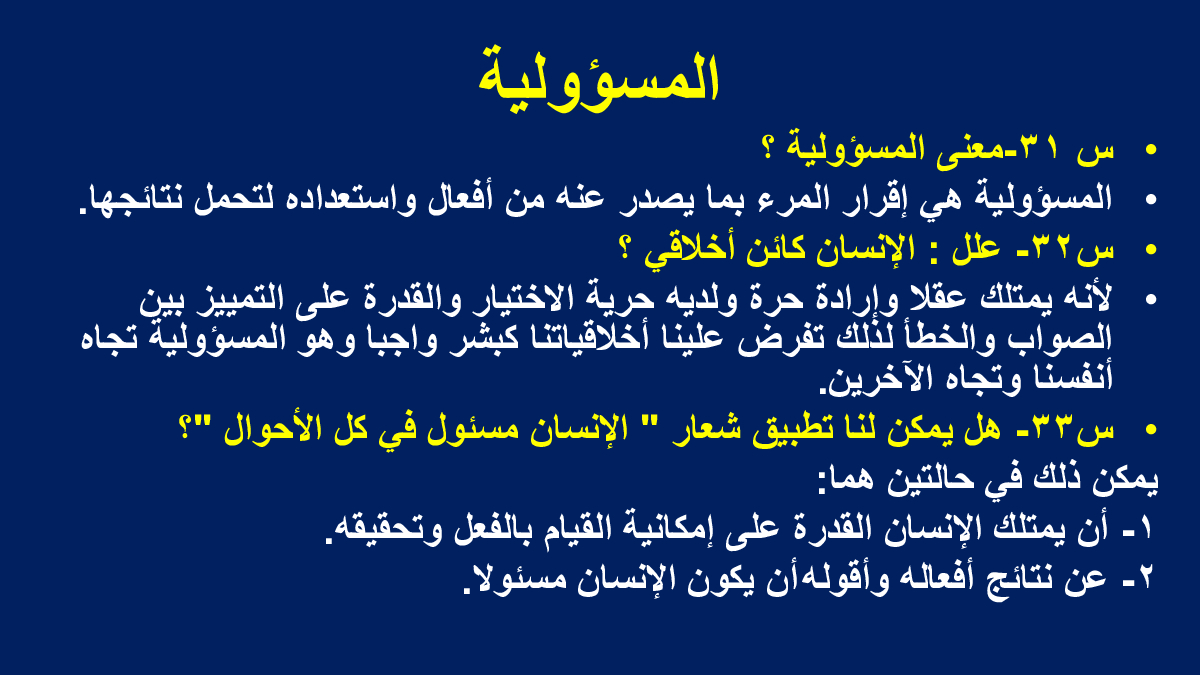 المسؤولية

• س ٣١-معنى المسؤولية ؟
• المسؤولية هي إقرار المرء بما يصدر عنه من أفعال واستعداده لتحمل نتائجها.
• س٣٢- علل : الإنسان كائن أخلاقي ؟
• لأنه يمتلك عقلا وإرادة حرة ولديه حرية الاختيار والقدرة على التمييز بين الصواب والخطأ لذلك تفرض علينا أخلاقياتنا كبشر واجبا وهو المسؤولية تجاه أنفسنا وتجاه الآخرين.
• س٣٣- هل يمكن لنا تطبيق شعار " الإنسان مسئول في كل الأحوال "؟
يمكن ذلك في حالتين هما:
١- أن يمتلك الإنسان القدرة على إمكانية القيام بالفعل وتحقيقه.
٢- عن نتائج أفعاله وأقولهأن يكون الإنسان مسئولا.